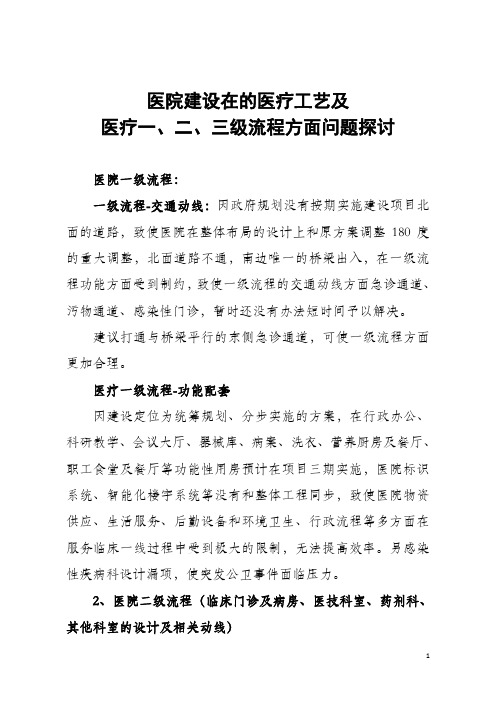 医院建设在的医疗工艺及
医疗一、二、三级流程方面问题探讨

医院一级流程：

一级流程-交通动线：因政府规划没有按期实施建设项目北面的道路，致使医院在整体布局的设计上和原方案调整 180 度的重大调整，北面道路不通，南边唯一的桥梁出入，在一级流程功能方面受到制约，致使一级流程的交通动线方面急诊通道、污物通道、感染性门诊，暂时还没有办法短时间予以解决。

建议打通与桥梁平行的东侧急诊通道，可使一级流程方面更加合理。

医疗一级流程-功能配套

因建设定位为统筹规划、分步实施的方案，在行政办公、科研教学、会议大厅、器械库、病案、洗衣、营养厨房及餐厅、职工食堂及餐厅等功能性用房预计在项目三期实施，医院标识系统、智能化楼宇系统等没有和整体工程同步，致使医院物资供应、生活服务、后勤设备和环境卫生、行政流程等多方面在服务临床一线过程中受到极大的限制，无法提高效率。另感染性疾病科设计漏项，使突发公卫事件面临压力。

2、医院二级流程（临床门诊及病房、医技科室、药剂科、其他科室的设计及相关动线）

1